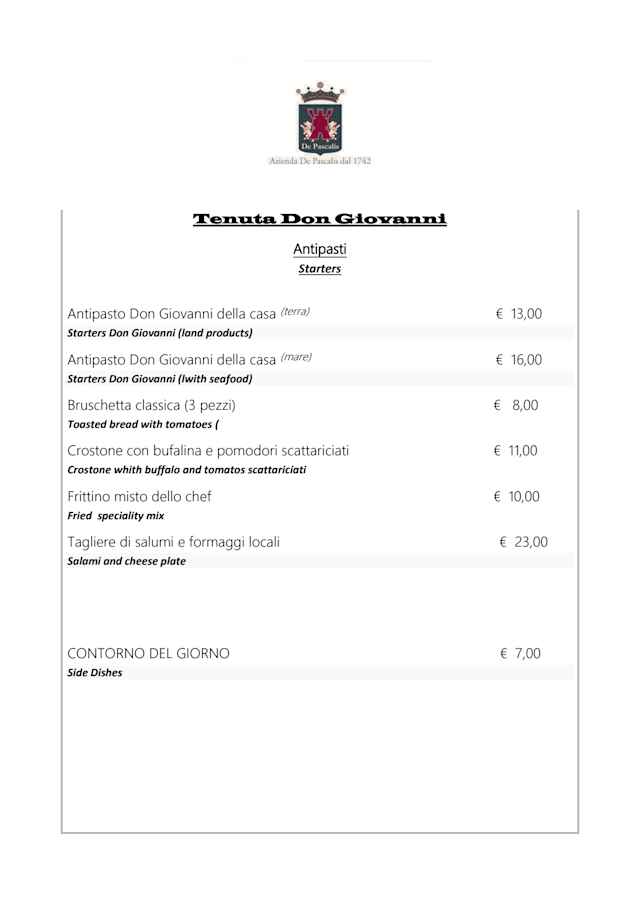 De Pascalis
Azienda De Pascalis dal 1742

Tenuta Don Giovanni

Antipasti
Starters

Antipasto Don Giovanni della casa (terra) € 13,00
Starters Don Giovanni (land products)

Antipasto Don Giovanni della casa (mare) € 16,00
Starters Don Giovanni (lwith seafood)

Bruschetta classica (3 pezzi) € 8,00
Toasted bread with tomatoes (

Crostone con bufalina e pomodori scattariciati € 11,00
Crostone whith buffalo and tomatos scattariciati

Frittino misto dello chef € 10,00
Fried speciality mix

Tagliere di salumi e formaggi locali € 23,00
Salami and cheese plate

CONTORNO DEL GIORNO € 7,00
Side Dishes